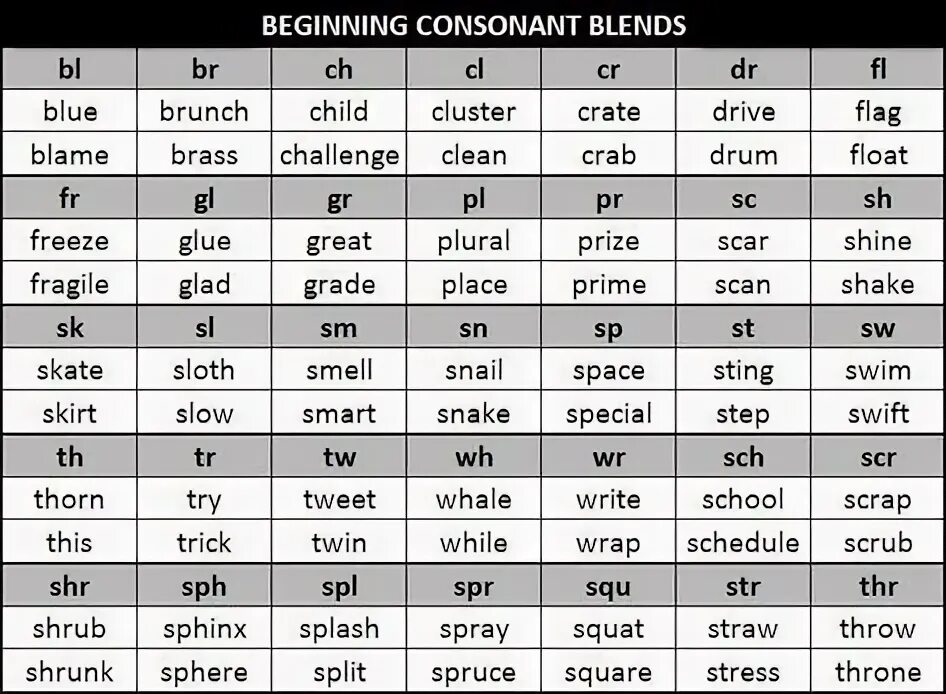 BEGINNING CONSONANT BLENDS

| bl | br | ch | cl | cr | dr | fl |
|---|---|---|---|---|---|---|
| blue | brunch | child | cluster | crate | drive | flag |
| blame | brass | challenge | clean | crab | drum | float |
| fr | gl | gr | pl | pr | sc | sh |
| freeze | glue | great | plural | prize | scar | shine |
| fragile | glad | grade | place | prime | scan | shake |
| sk | sl | sm | sn | sp | st | sw |
| skate | sloth | smell | snail | space | sting | swim |
| skirt | slow | smart | snake | special | step | swift |
| th | tr | tw | wh | wr | sch | scr |
| thorn | try | tweet | whale | write | school | scrap |
| this | trick | twin | while | wrap | schedule | scrub |
| shr | sph | spl | spr | squ | str | thr |
| shrub | sphinx | splash | spray | squat | straw | throw |
| shrunk | sphere | split | spruce | square | stress | throne |